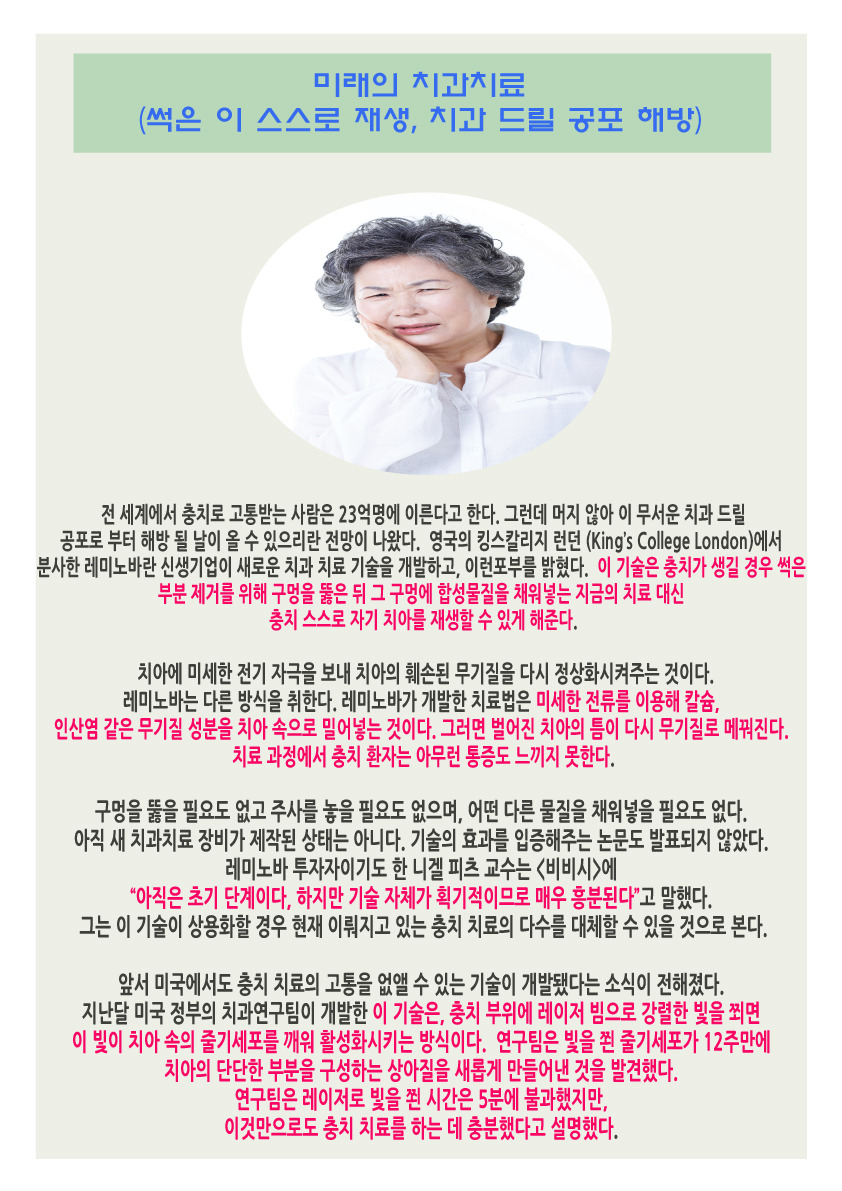 미래의 치과치료
(썩은 이 스스로 재생, 치과 드릴 공포 해방)

전 세계에서 충치로 고통받는 사람은 23억명에 이른다고 한다. 그런데 머지 않아 이 무서운 치과 드릴 공포로 부터 해방 될 날이 올 수 있으리란 전망이 나왔다. 영국의 킹스칼리지 런던 (King's College London)에서 분사한 레미노바란 신생기업이 새로운 치과 치료 기술을 개발하고, 이런포부를 밝혔다. 이 기술은 충치가 생길 경우 썩은 부분 제거를 위해 구멍을 뚫은 뒤 그 구멍에 합성물질을 채워넣는 지금의 치료 대신 충치 스스로 자기 치아를 재생할 수 있게 해준다.

치아에 미세한 전기 자극을 보내 치아의 훼손된 무기질을 다시 정상화시켜주는 것이다. 레미노바는 다른 방식을 취한다. 레미노바가 개발한 치료법은 미세한 전류를 이용해 칼슘, 인산염 같은 무기질 성분을 치아 속으로 밀어넣는 것이다. 그러면 벌어진 치아의 틈이 다시 무기질로 메꿔진다. 치료 과정에서 충치 환자는 아무런 통증도 느끼지 못한다.

구멍을 뚫을 필요도 없고 주사를 놓을 필요도 없으며, 어떤 다른 물질을 채워넣을 필요도 없다. 아직 새 치과치료 장비가 제작된 상태는 아니다. 기술의 효과를 입증해주는 논문도 발표되지 않았다. 레미노바 투자자이기도 한 니겔 피츠 교수는 <비비시>에 "아직은 초기 단계이다, 하지만 기술 자체가 획기적이므로 매우 흥분된다"고 말했다. 그는 이 기술이 상용화할 경우 현재 이뤄지고 있는 충치 치료의 다수를 대체할 수 있을 것으로 본다.

앞서 미국에서도 충치 치료의 고통을 없앨 수 있는 기술이 개발됐다는 소식이 전해졌다. 지난달 미국 정부의 치과연구팀이 개발한 이 기술은, 충치 부위에 레이저 빔으로 강렬한 빛을 쬐면 이 빛이 치아 속의 줄기세포를 깨워 활성화시키는 방식이다. 연구팀은 빛을 쬔 줄기세포가 12주만에 치아의 단단한 부분을 구성하는 상아질을 새롭게 만들어낸 것을 발견했다. 연구팀은 레이저로 빛을 쬔 시간은 5분에 불과했지만, 이것만으로도 충치 치료를 하는 데 충분했다고 설명했다.